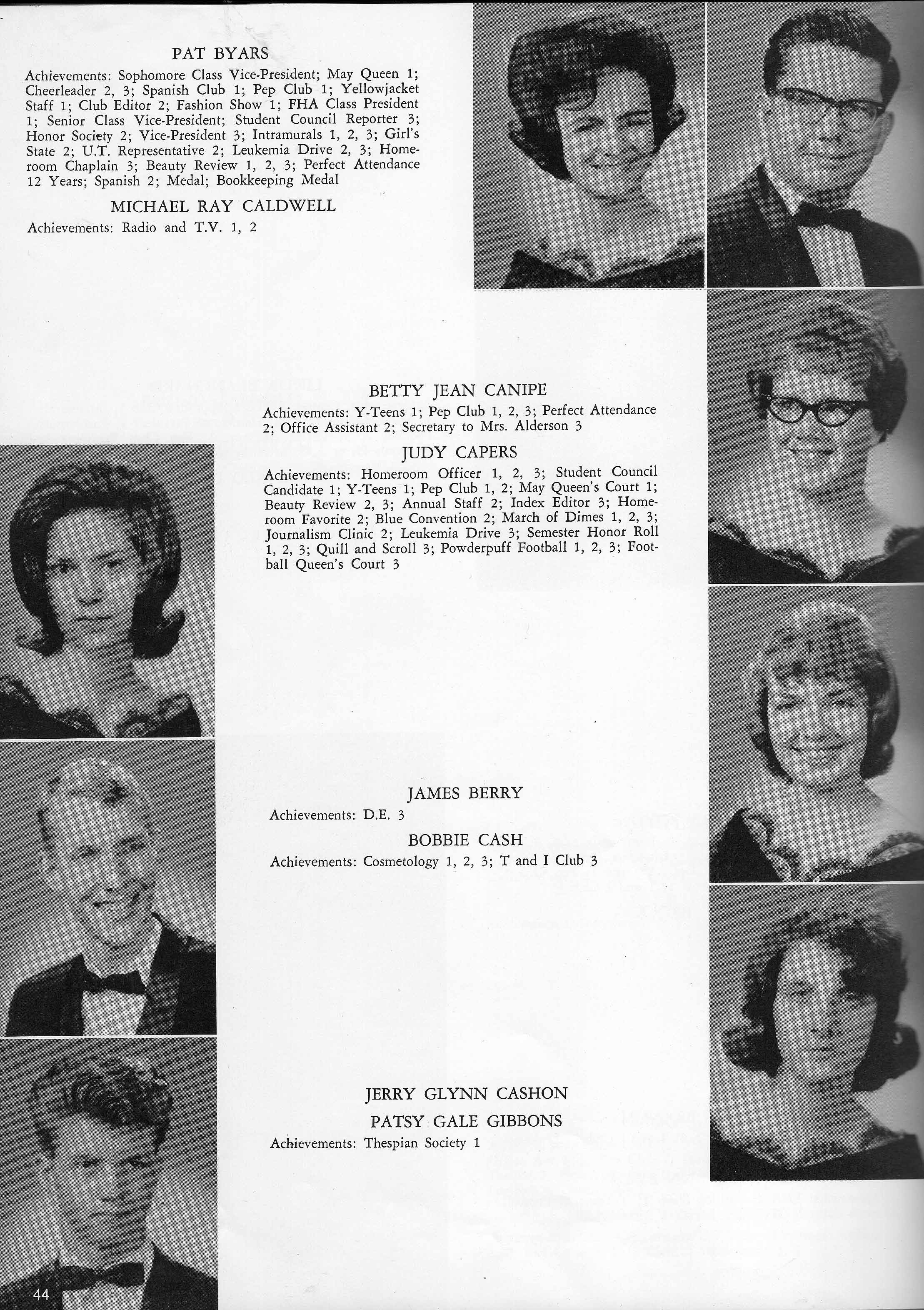 PAT BYARS

Achievements: Sophomore Class Vice-President; May Queen 1; Cheerleader 2, 3; Spanish Club 1; Pep Club 1; Yellowjacket Staff 1; Club Editor 2; Fashion Show 1; FHA Class President 1; Senior Class Vice-President; Student Council Reporter 3; Honor Society 2; Vice-President 3; Intramurals 1, 2, 3; Girl's State 2; U.T. Representative 2; Leukemia Drive 2, 3; Homeroom Chaplain 3; Beauty Review 1, 2, 3; Perfect Attendance 12 Years; Spanish 2; Medal; Bookkeeping Medal

MICHAEL RAY CALDWELL

Achievements: Radio and T.V. 1, 2

BETTY JEAN CANIPE

Achievements: Y-Teens 1; Pep Club 1, 2, 3; Perfect Attendance 2; Office Assistant 2; Secretary to Mrs. Alderson 3

JUDY CAPERS

Achievements: Homeroom Officer 1, 2, 3; Student Council Candidate 1; Y-Teens 1; Pep Club 1, 2; May Queen's Court 1; Beauty Review 2, 3; Annual Staff 2; Index Editor 3; Homeroom Favorite 2; Blue Convention 2; March of Dimes 1, 2, 3; Journalism Clinic 2; Leukemia Drive 3; Semester Honor Roll 1, 2, 3; Quill and Scroll 3; Powderpuff Football 1, 2, 3; Football Queen's Court 3

JAMES BERRY

Achievements: D.E. 3

BOBBIE CASH

Achievements: Cosmetology 1, 2, 3; T and I Club 3

JERRY GLYNN CASHON

PATSY GALE GIBBONS

Achievements: Thespian Society 1

44